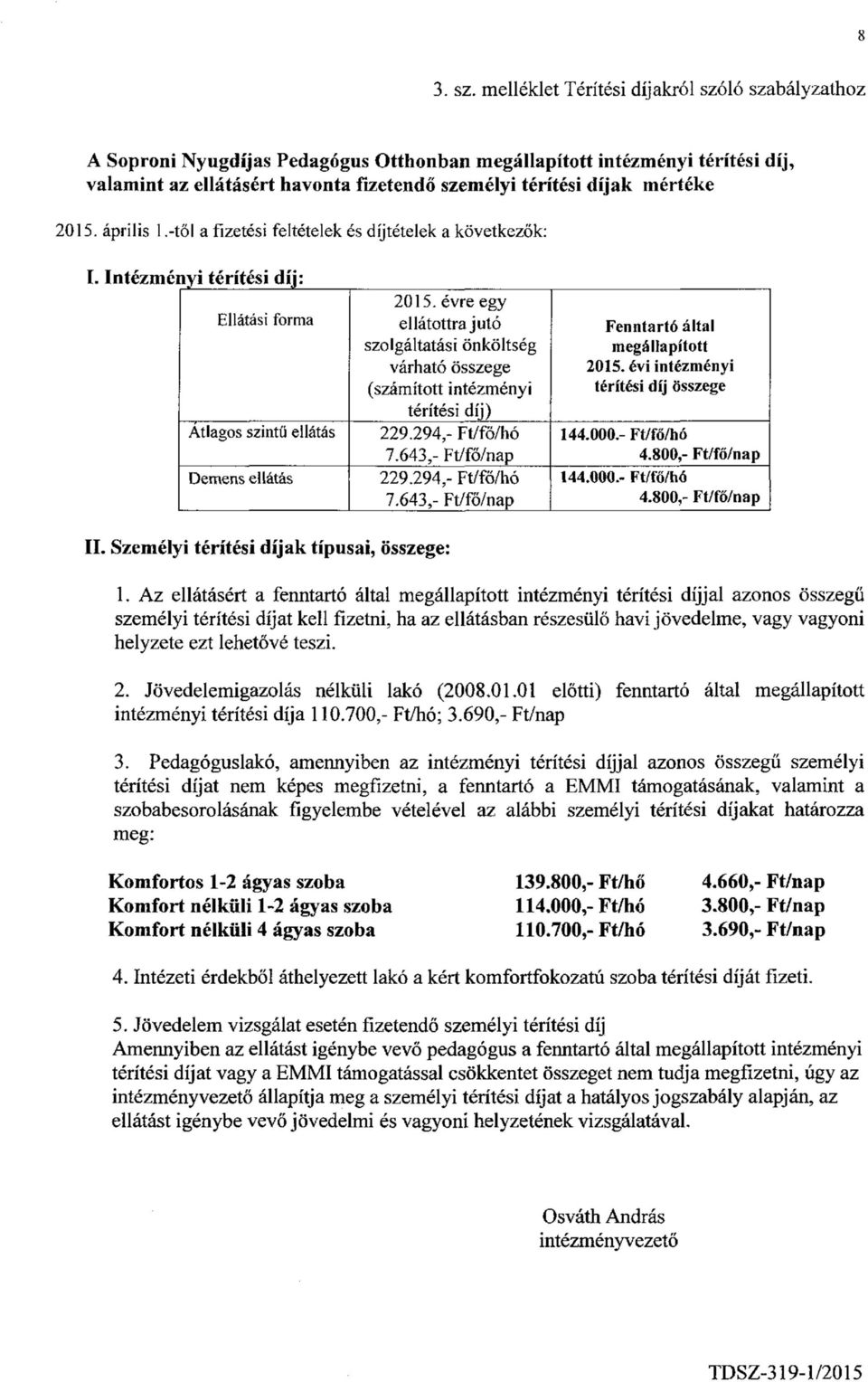 8

3. sz. melléklet Térítési díjakról szóló szabályzathoz

A Soproni Nyugdíjas Pedagógus Otthonban megállapított intézményi térítési díj, valamint az ellátásért havonta fizetendő személyi térítési díjak mértéke

2015. április 1.-től a fizetési feltételek és díjtételek a következők:

I. Intézményi térítési díj:

| Ellátási forma | 2015. évre egy ellátottra jutó szolgáltatási önköltség várható összege (számított intézményi térítési díj) | Fenntartó által megállapított 2015. évi intézményi térítési díj összege |
|---|---|---|
| Átlagos szintű ellátás | 229.294,- Ft/fő/hó 7.643,- Ft/fő/nap | 144.000.- Ft/fő/hó 4.800,- Ft/fő/nap |
| Demens ellátás | 229.294,- Ft/fő/hó 7.643,- Ft/fő/nap | 144.000.- Ft/fő/hó 4.800,- Ft/fő/nap |

II. Személyi térítési díjak típusai, összege:

1. Az ellátásért a fenntartó által megállapított intézményi térítési díjjal azonos összegű személyi térítési díjat kell fizetni, ha az ellátásban részesülő havi jövedelme, vagy vagyoni helyzete ezt lehetővé teszi.

2. Jövedelemigazolás nélküli lakó (2008.01.01 előtti) fenntartó által megállapított intézményi térítési díja 110.700,- Ft/hó; 3.690,- Ft/nap

3. Pedagóguslakó, amennyiben az intézményi térítési díjjal azonos összegű személyi térítési díjat nem képes megfizetni, a fenntartó a EMMI támogatásának, valamint a szobabesorolásának figyelembe vételével az alábbi személyi térítési díjakat határozza meg:

| | | |
|---|---|---|
| Komfortos 1-2 ágyas szoba | 139.800,- Ft/hő | 4.660,- Ft/nap |
| Komfort nélküli 1-2 ágyas szoba | 114.000,- Ft/hó | 3.800,- Ft/nap |
| Komfort nélküli 4 ágyas szoba | 110.700,- Ft/hó | 3.690,- Ft/nap |

4. Intézeti érdekből áthelyezett lakó a kért komfortfokozatú szoba térítési díját fizeti.

5. Jövedelem vizsgálat esetén fizetendő személyi térítési díj
Amennyiben az ellátást igénybe vevő pedagógus a fenntartó által megállapított intézményi térítési díjat vagy a EMMI támogatással csökkentet összeget nem tudja megfizetni, úgy az intézményvezető állapítja meg a személyi térítési díjat a hatályos jogszabály alapján, az ellátást igénybe vevő jövedelmi és vagyoni helyzetének vizsgálatával.

Osváth András
intézményvezető

TDSZ-319-1/2015